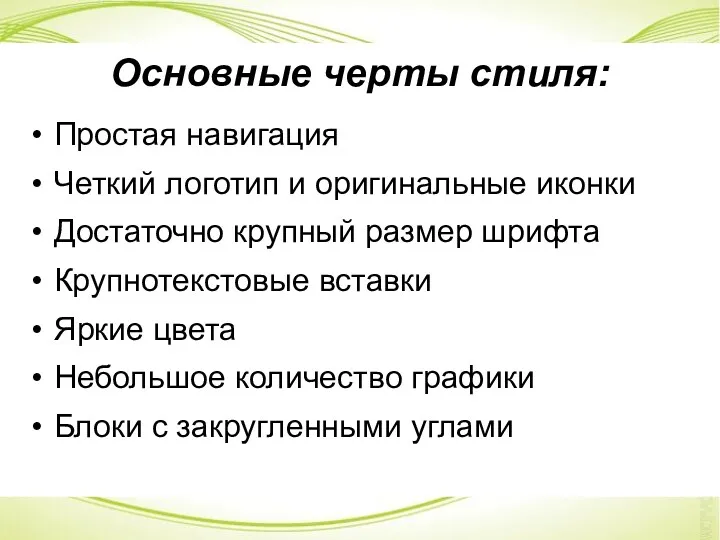 Основные черты стиля:

• Простая навигация
• Четкий логотип и оригинальные иконки
• Достаточно крупный размер шрифта
• Крупнотекстовые вставки
• Яркие цвета
• Небольшое количество графики
• Блоки с закругленными углами